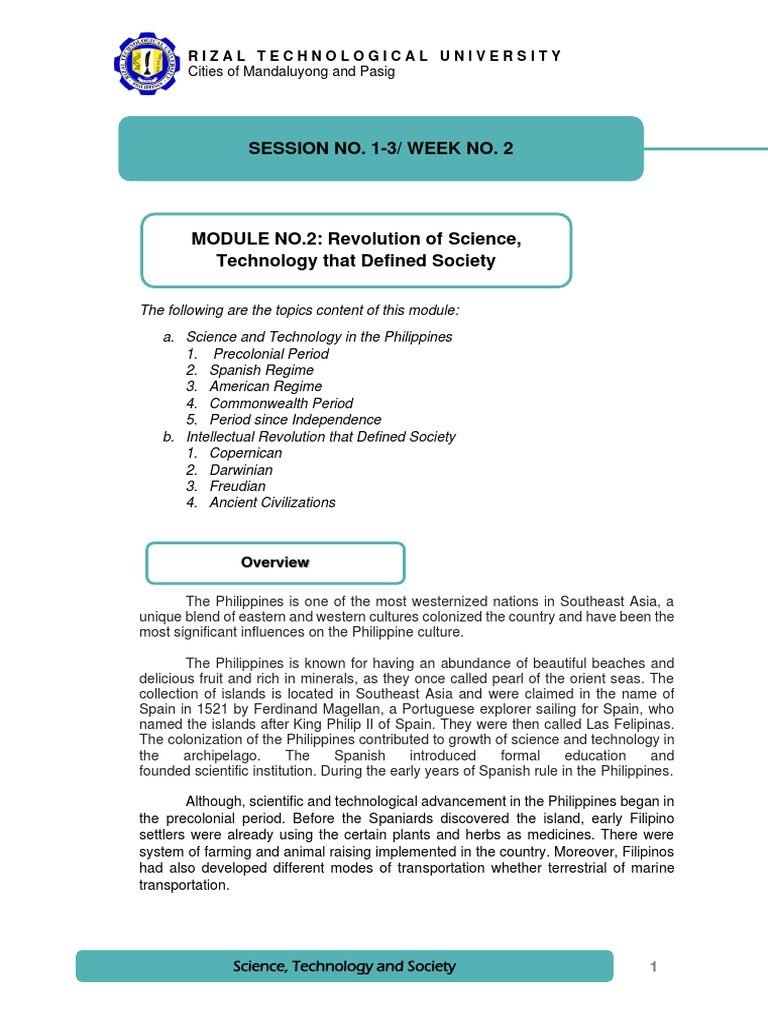 RIZAL TECHNOLOGICAL UNIVERSITY
Cities of Mandaluyong and Pasig

SESSION NO. 1-3/ WEEK NO. 2

MODULE NO.2: Revolution of Science, Technology that Defined Society

The following are the topics content of this module:

a. Science and Technology in the Philippines
1. Precolonial Period
2. Spanish Regime
3. American Regime
4. Commonwealth Period
5. Period since Independence
b. Intellectual Revolution that Defined Society
1. Copernican
2. Darwinian
3. Freudian
4. Ancient Civilizations

Overview

The Philippines is one of the most westernized nations in Southeast Asia, a unique blend of eastern and western cultures colonized the country and have been the most significant influences on the Philippine culture.

The Philippines is known for having an abundance of beautiful beaches and delicious fruit and rich in minerals, as they once called pearl of the orient seas. The collection of islands is located in Southeast Asia and were claimed in the name of Spain in 1521 by Ferdinand Magellan, a Portuguese explorer sailing for Spain, who named the islands after King Philip II of Spain. They were then called Las Felipinas. The colonization of the Philippines contributed to growth of science and technology in the archipelago. The Spanish introduced formal education and founded scientific institution. During the early years of Spanish rule in the Philippines.

Although, scientific and technological advancement in the Philippines began in the precolonial period. Before the Spaniards discovered the island, early Filipino settlers were already using the certain plants and herbs as medicines. There were system of farming and animal raising implemented in the country. Moreover, Filipinos had also developed different modes of transportation whether terrestrial of marine transportation.

Science, Technology and Society

1